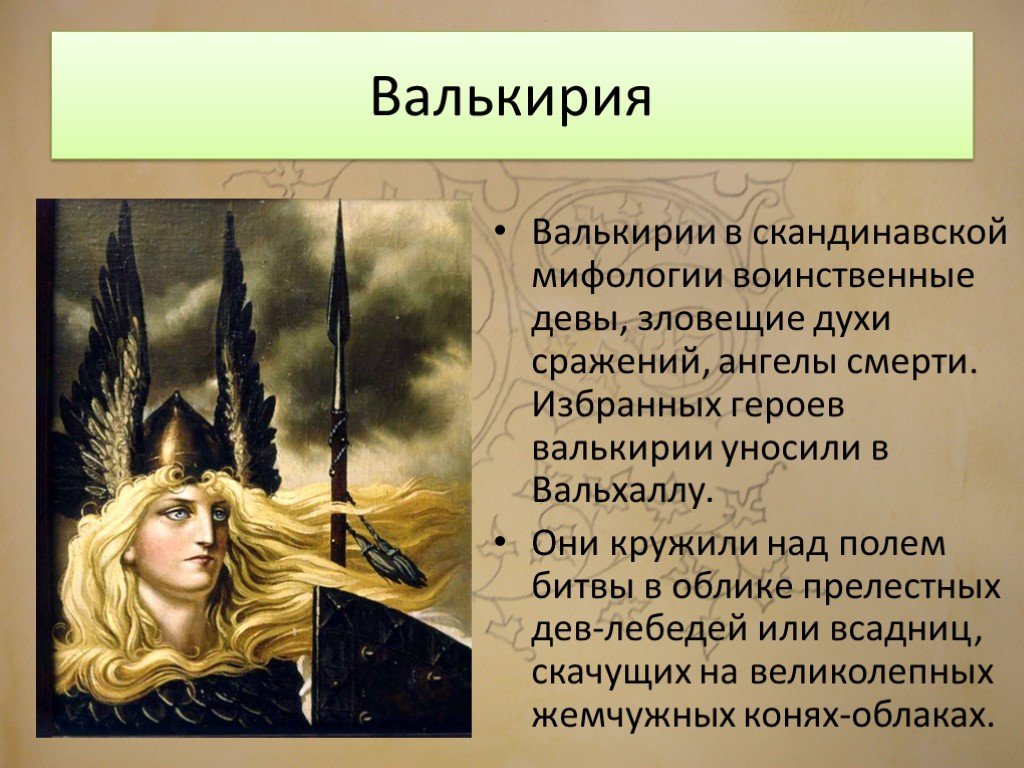 Валькирия

• Валькирии в скандинавской мифологии воинственные девы, зловещие духи сражений, ангелы смерти. Избранных героев валькирии уносили в Вальхаллу.

• Они кружили над полем битвы в облике прелестных дев-лебедей или всадниц, скачущих на великолепных жемчужных конях-облаках.